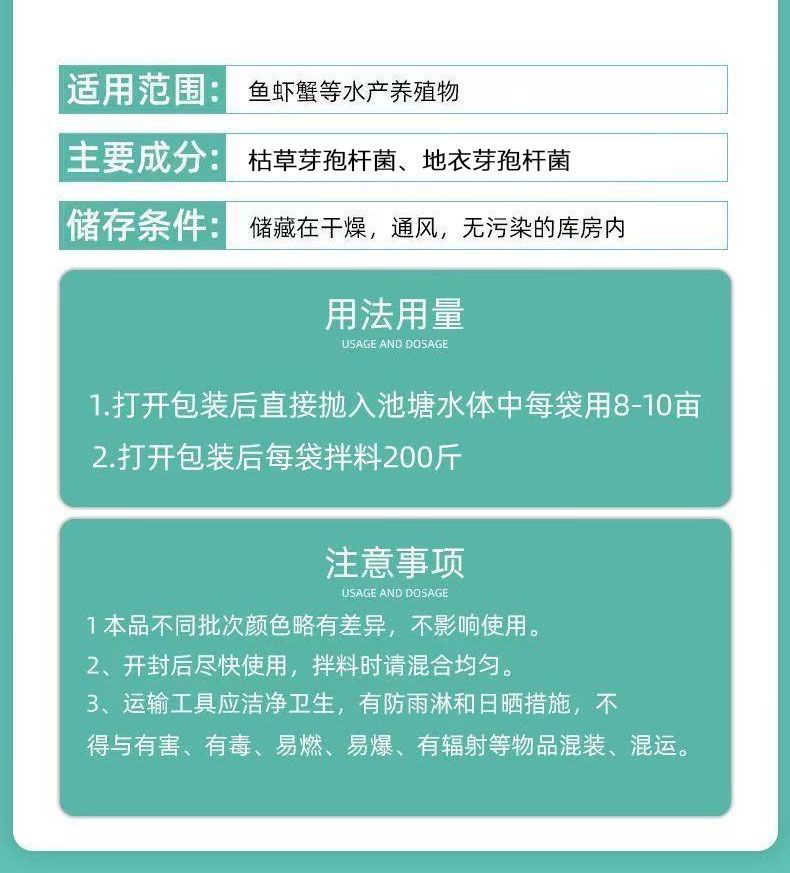 适用范围: 鱼虾蟹等水产养殖物

主要成分: 枯草芽孢杆菌、地衣芽孢杆菌

储存条件: 储藏在干燥，通风，无污染的库房内

用法用量
USAGE AND DOSAGE

1.打开包装后直接抛入池塘水体中每袋用8-10亩

2.打开包装后每袋拌料200斤

注意事项
USAGE AND DOSAGE

1 本品不同批次颜色略有差异，不影响使用。

2、开封后尽快使用，拌料时请混合均匀。

3、运输工具应洁净卫生，有防雨淋和日晒措施，不得与有害、有毒、易燃、易爆、有辐射等物品混装、混运。